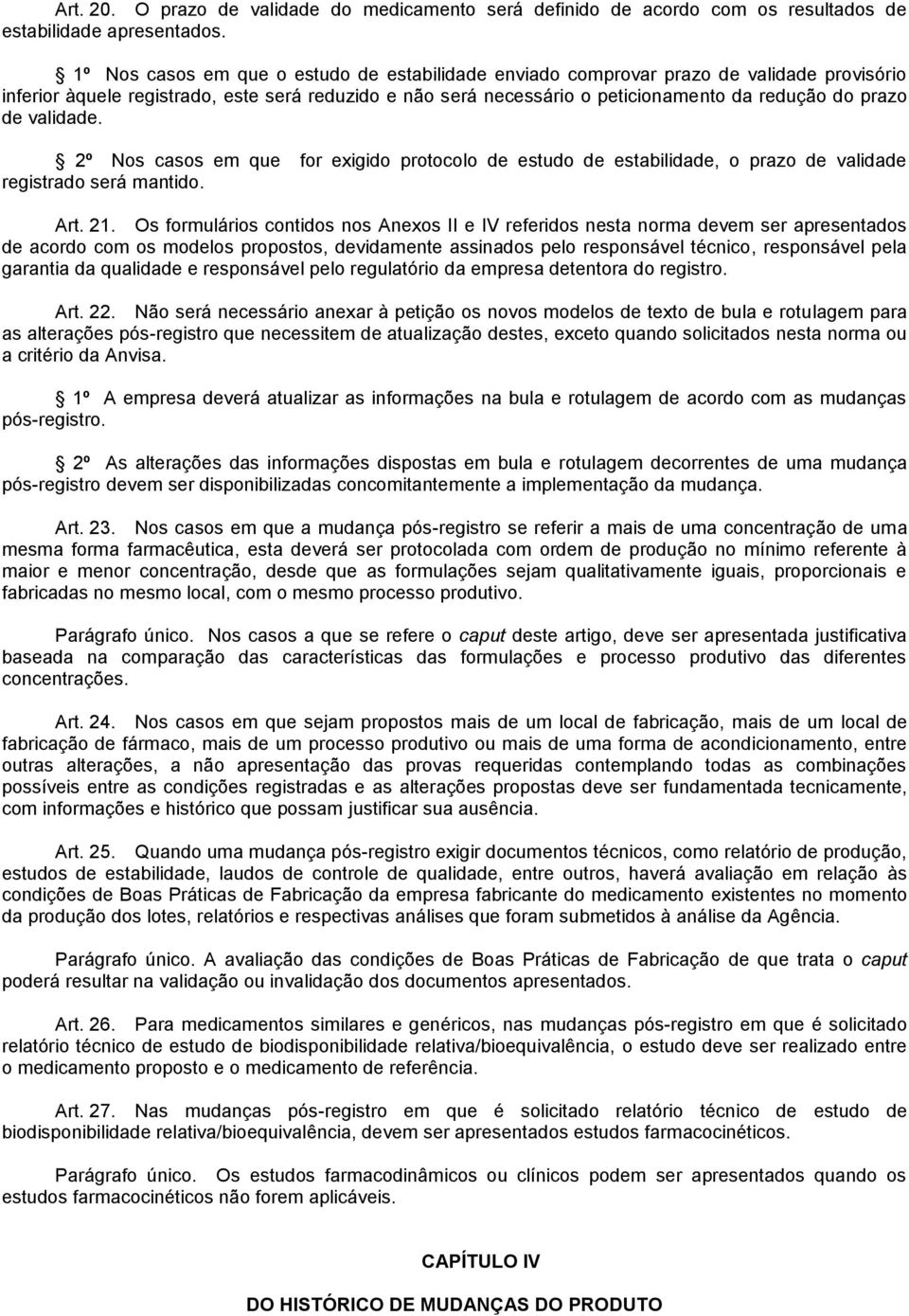 Art. 20. O prazo de validade do medicamento será definido de acordo com os resultados de estabilidade apresentados.

1º Nos casos em que o estudo de estabilidade enviado comprovar prazo de validade provisório inferior àquele registrado, este será reduzido e não será necessário o peticionamento da redução do prazo de validade.

2º Nos casos em que for exigido protocolo de estudo de estabilidade, o prazo de validade registrado será mantido.

Art. 21. Os formulários contidos nos Anexos II e IV referidos nesta norma devem ser apresentados de acordo com os modelos propostos, devidamente assinados pelo responsável técnico, responsável pela garantia da qualidade e responsável pelo regulatório da empresa detentora do registro.

Art. 22. Não será necessário anexar à petição os novos modelos de texto de bula e rotulagem para as alterações pós-registro que necessitem de atualização destes, exceto quando solicitados nesta norma ou a critério da Anvisa.

1º A empresa deverá atualizar as informações na bula e rotulagem de acordo com as mudanças pós-registro.

2º As alterações das informações dispostas em bula e rotulagem decorrentes de uma mudança pós-registro devem ser disponibilizadas concomitantemente a implementação da mudança.

Art. 23. Nos casos em que a mudança pós-registro se referir a mais de uma concentração de uma mesma forma farmacêutica, esta deverá ser protocolada com ordem de produção no mínimo referente à maior e menor concentração, desde que as formulações sejam qualitativamente iguais, proporcionais e fabricadas no mesmo local, com o mesmo processo produtivo.

Parágrafo único. Nos casos a que se refere o caput deste artigo, deve ser apresentada justificativa baseada na comparação das características das formulações e processo produtivo das diferentes concentrações.

Art. 24. Nos casos em que sejam propostos mais de um local de fabricação, mais de um local de fabricação de fármaco, mais de um processo produtivo ou mais de uma forma de acondicionamento, entre outras alterações, a não apresentação das provas requeridas contemplando todas as combinações possíveis entre as condições registradas e as alterações propostas deve ser fundamentada tecnicamente, com informações e histórico que possam justificar sua ausência.

Art. 25. Quando uma mudança pós-registro exigir documentos técnicos, como relatório de produção, estudos de estabilidade, laudos de controle de qualidade, entre outros, haverá avaliação em relação às condições de Boas Práticas de Fabricação da empresa fabricante do medicamento existentes no momento da produção dos lotes, relatórios e respectivas análises que foram submetidos à análise da Agência.

Parágrafo único. A avaliação das condições de Boas Práticas de Fabricação de que trata o caput poderá resultar na validação ou invalidação dos documentos apresentados.

Art. 26. Para medicamentos similares e genéricos, nas mudanças pós-registro em que é solicitado relatório técnico de estudo de biodisponibilidade relativa/bioequivalência, o estudo deve ser realizado entre o medicamento proposto e o medicamento de referência.

Art. 27. Nas mudanças pós-registro em que é solicitado relatório técnico de estudo de biodisponibilidade relativa/bioequivalência, devem ser apresentados estudos farmacocinéticos.

Parágrafo único. Os estudos farmacodinâmicos ou clínicos podem ser apresentados quando os estudos farmacocinéticos não forem aplicáveis.

CAPÍTULO IV

DO HISTÓRICO DE MUDANÇAS DO PRODUTO